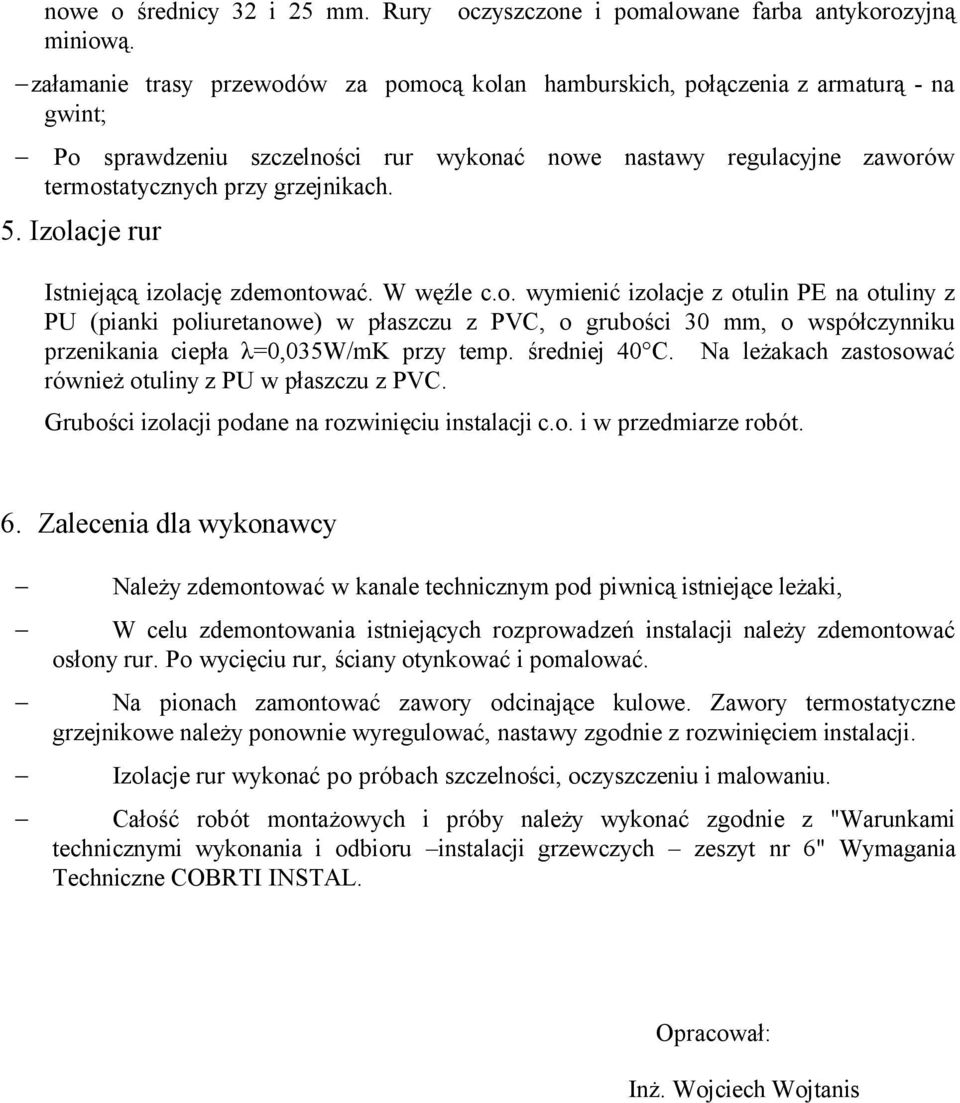 nowe o średnicy 32 i 25 mm. Rury oczyszczone i pomalowane farba antykorozyjną miniową.

– załamanie trasy przewodów za pomocą kolan hamburskich, połączenia z armaturą - na gwint;

– Po sprawdzeniu szczelności rur wykonać nowe nastawy regulacyjne zaworów termostatycznych przy grzejnikach.

5. Izolacje rur

Istniejącą izolację zdemontować. W węźle c.o. wymienić izolacje z otulin PE na otuliny z PU (pianki poliuretanowe) w płaszczu z PVC, o grubości 30 mm, o współczynniku przenikania ciepła λ=0,035W/mK przy temp. średniej 40°C. Na leżakach zastosować również otuliny z PU w płaszczu z PVC.

Grubości izolacji podane na rozwinięciu instalacji c.o. i w przedmiarze robót.

6. Zalecenia dla wykonawcy

– Należy zdemontować w kanale technicznym pod piwnicą istniejące leżaki,

– W celu zdemontowania istniejących rozprowadzeń instalacji należy zdemontować osłony rur. Po wycięciu rur, ściany otynkować i pomalować.

– Na pionach zamontować zawory odcinające kulowe. Zawory termostatyczne grzejnikowe należy ponownie wyregulować, nastawy zgodnie z rozwinięciem instalacji.

– Izolacje rur wykonać po próbach szczelności, oczyszczeniu i malowaniu.

– Całość robót montażowych i próby należy wykonać zgodnie z "Warunkami technicznymi wykonania i odbioru –instalacji grzewczych – zeszyt nr 6" Wymagania Techniczne COBRTI INSTAL.

Opracował:

Inż. Wojciech Wojtanis